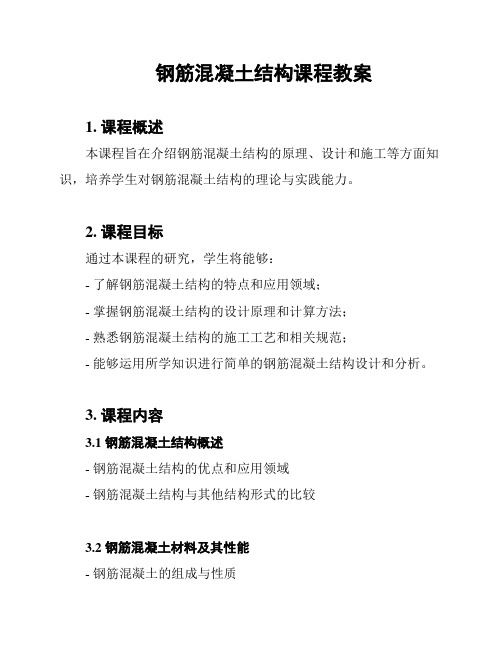 钢筋混凝土结构课程教案

1. 课程概述

本课程旨在介绍钢筋混凝土结构的原理、设计和施工等方面知识，培养学生对钢筋混凝土结构的理论与实践能力。

2. 课程目标

通过本课程的研究，学生将能够：

- 了解钢筋混凝土结构的特点和应用领域；

- 掌握钢筋混凝土结构的设计原理和计算方法；

- 熟悉钢筋混凝土结构的施工工艺和相关规范；

- 能够运用所学知识进行简单的钢筋混凝土结构设计和分析。

3. 课程内容

3.1 钢筋混凝土结构概述

- 钢筋混凝土结构的优点和应用领域

- 钢筋混凝土结构与其他结构形式的比较

3.2 钢筋混凝土材料及其性能

- 钢筋混凝土的组成与性质